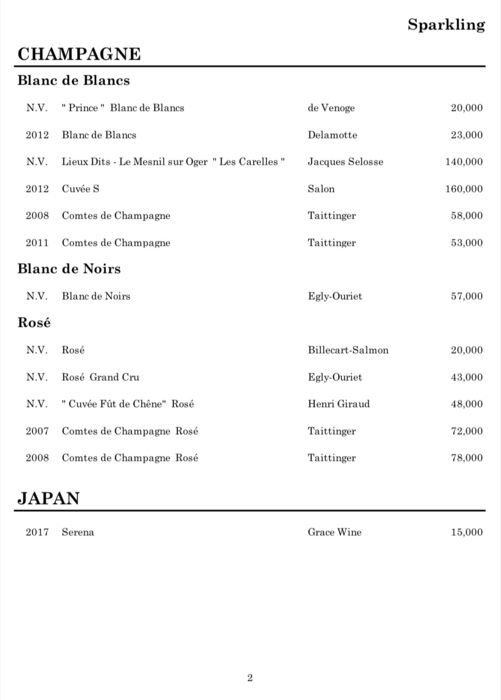 Sparkling

CHAMPAGNE

Blanc de Blancs

| | | | |
|---|---|---|---|
| N.V. | " Prince " Blanc de Blancs | de Venoge | 20,000 |
| 2012 | Blanc de Blancs | Delamotte | 23,000 |
| N.V. | Lieux Dits - Le Mesnil sur Oger " Les Carelles " | Jacques Selosse | 140,000 |
| 2012 | Cuvée S | Salon | 160,000 |
| 2008 | Comtes de Champagne | Taittinger | 58,000 |
| 2011 | Comtes de Champagne | Taittinger | 53,000 |

Blanc de Noirs

| | | | |
|---|---|---|---|
| N.V. | Blanc de Noirs | Egly-Ouriet | 57,000 |

Rosé

| | | | |
|---|---|---|---|
| N.V. | Rosé | Billecart-Salmon | 20,000 |
| N.V. | Rosé Grand Cru | Egly-Ouriet | 43,000 |
| N.V. | " Cuvée Fût de Chêne" Rosé | Henri Giraud | 48,000 |
| 2007 | Comtes de Champagne Rosé | Taittinger | 72,000 |
| 2008 | Comtes de Champagne Rosé | Taittinger | 78,000 |

JAPAN

| | | | |
|---|---|---|---|
| 2017 | Serena | Grace Wine | 15,000 |

2